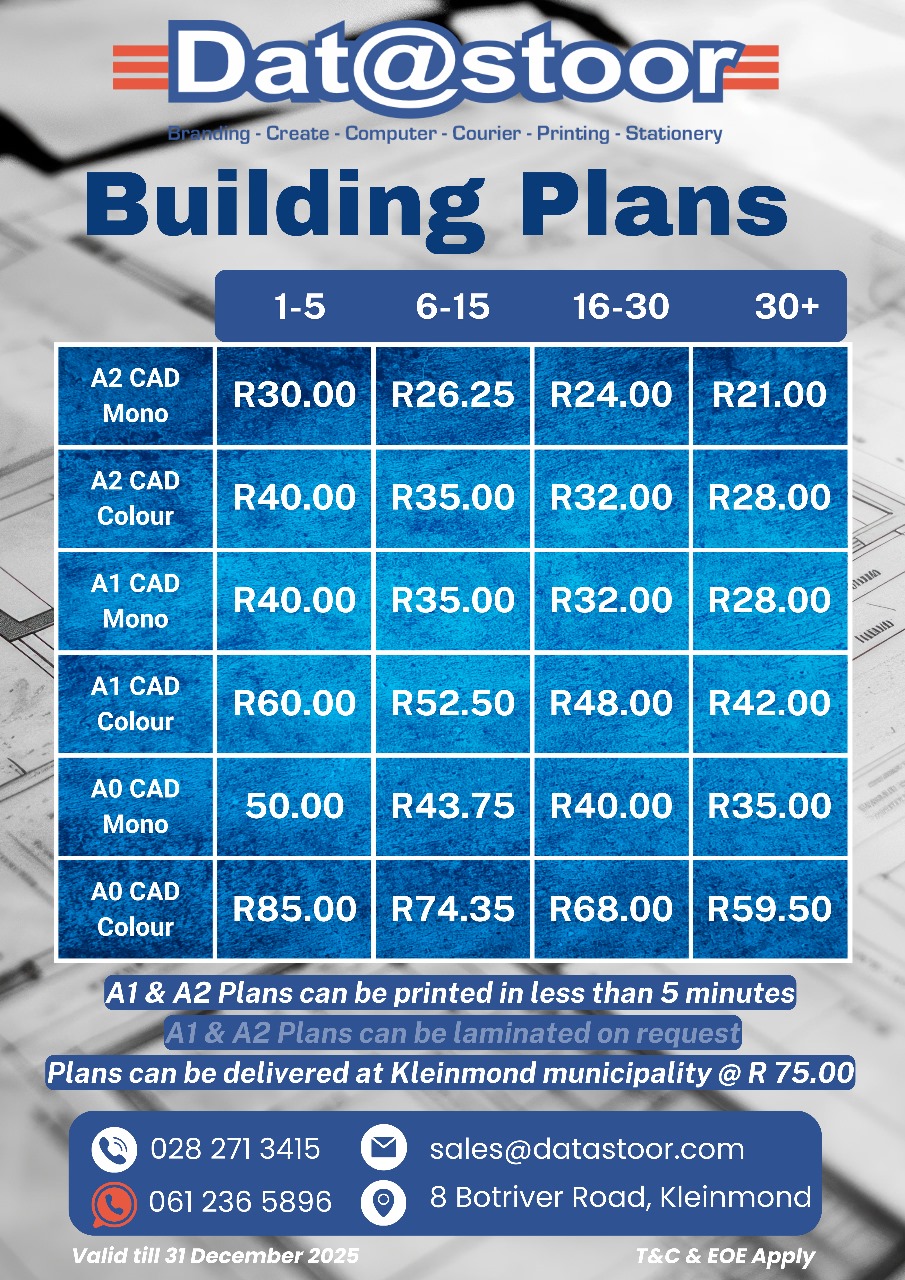 Dat@stoor

Branding - Create - Computer - Courier - Printing - Stationery

Building Plans

| | 1-5 | 6-15 | 16-30 | 30+ |
|---|---|---|---|---|
| A2 CAD Mono | R30.00 | R26.25 | R24.00 | R21.00 |
| A2 CAD Colour | R40.00 | R35.00 | R32.00 | R28.00 |
| A1 CAD Mono | R40.00 | R35.00 | R32.00 | R28.00 |
| A1 CAD Colour | R60.00 | R52.50 | R48.00 | R42.00 |
| A0 CAD Mono | 50.00 | R43.75 | R40.00 | R35.00 |
| A0 CAD Colour | R85.00 | R74.35 | R68.00 | R59.50 |

A1 & A2 Plans can be printed in less than 5 minutes

A1 & A2 Plans can be laminated on request

Plans can be delivered at Kleinmond municipality @ R 75.00

028 271 3415
061 236 5896
sales@datastoor.com
8 Botriver Road, Kleinmond

Valid till 31 December 2025

T&C & EOE Apply